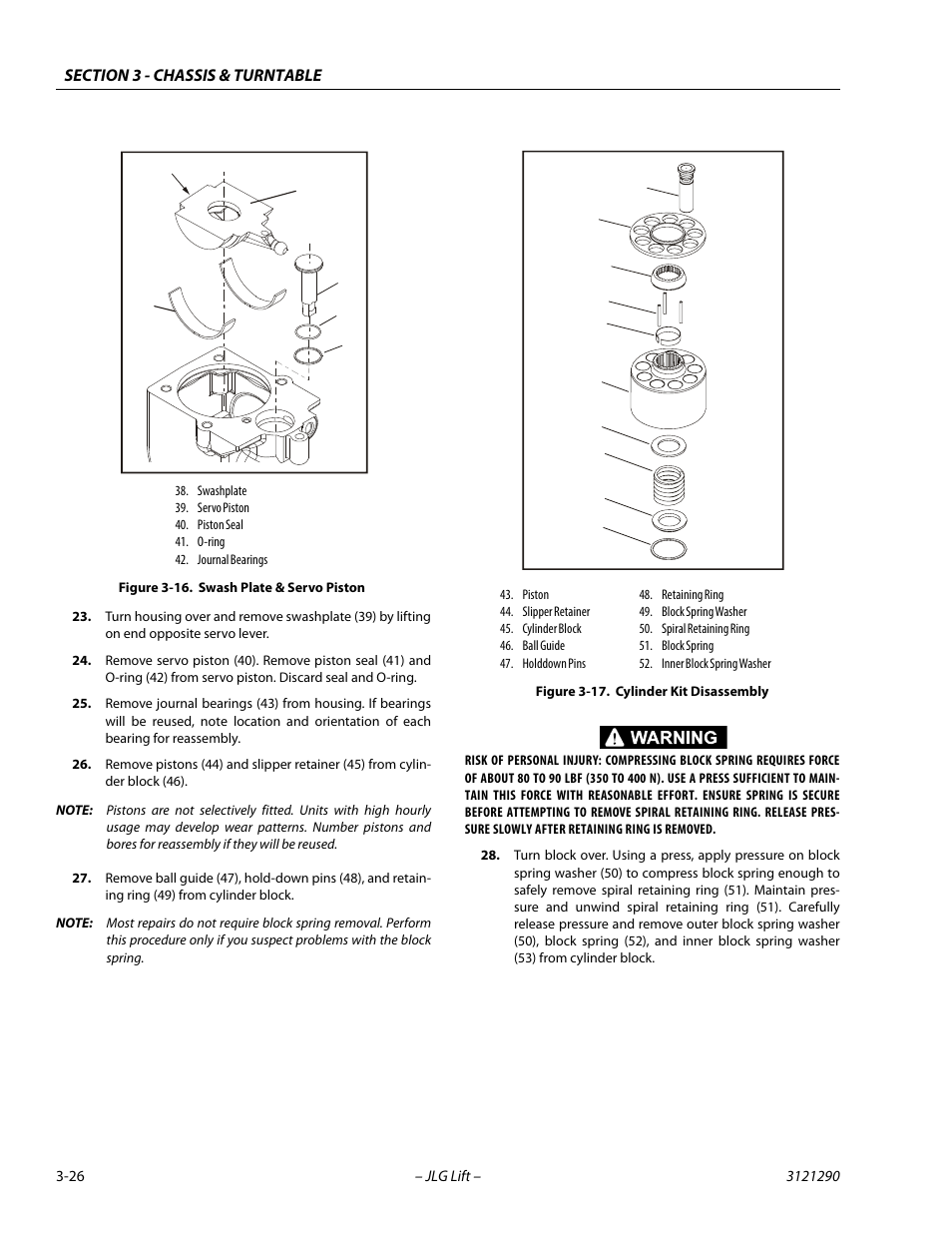 SECTION 3 - CHASSIS & TURNTABLE

38. Swashplate
39. Servo Piston
40. Piston Seal
41. O-ring
42. Journal Bearings

Figure 3-16. Swash Plate & Servo Piston

23. Turn housing over and remove swashplate (39) by lifting on end opposite servo lever.

24. Remove servo piston (40). Remove piston seal (41) and O-ring (42) from servo piston. Discard seal and O-ring.

25. Remove journal bearings (43) from housing. If bearings will be reused, note location and orientation of each bearing for reassembly.

26. Remove pistons (44) and slipper retainer (45) from cylinder block (46).

NOTE: Pistons are not selectively fitted. Units with high hourly usage may develop wear patterns. Number pistons and bores for reassembly if they will be reused.

27. Remove ball guide (47), hold-down pins (48), and retaining ring (49) from cylinder block.

NOTE: Most repairs do not require block spring removal. Perform this procedure only if you suspect problems with the block spring.

43. Piston
44. Slipper Retainer
45. Cylinder Block
46. Ball Guide
47. Holddown Pins
48. Retaining Ring
49. Block Spring Washer
50. Spiral Retaining Ring
51. Block Spring
52. Inner Block Spring Washer

Figure 3-17. Cylinder Kit Disassembly

WARNING

RISK OF PERSONAL INJURY: COMPRESSING BLOCK SPRING REQUIRES FORCE OF ABOUT 80 TO 90 LBF (350 TO 400 N). USE A PRESS SUFFICIENT TO MAINTAIN THIS FORCE WITH REASONABLE EFFORT. ENSURE SPRING IS SECURE BEFORE ATTEMPTING TO REMOVE SPIRAL RETAINING RING. RELEASE PRESSURE SLOWLY AFTER RETAINING RING IS REMOVED.

28. Turn block over. Using a press, apply pressure on block spring washer (50) to compress block spring enough to safely remove spiral retaining ring (51). Maintain pressure and unwind spiral retaining ring (51). Carefully release pressure and remove outer block spring washer (50), block spring (52), and inner block spring washer (53) from cylinder block.

3-26 – JLG Lift – 3121290